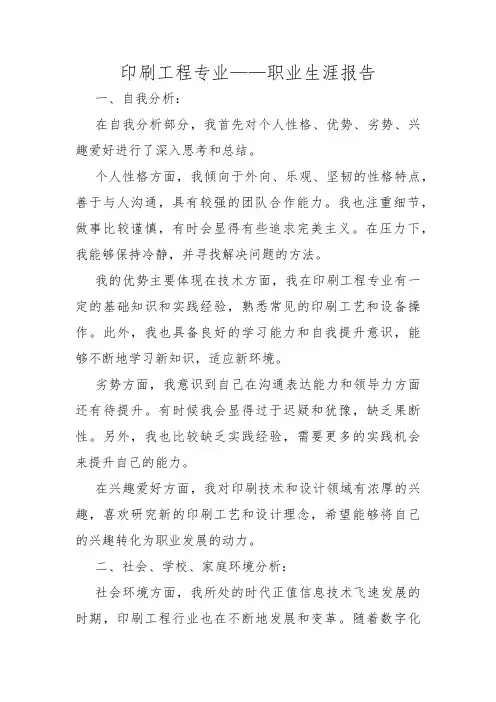 印刷工程专业——职业生涯报告

一、自我分析：

在自我分析部分，我首先对个人性格、优势、劣势、兴趣爱好进行了深入思考和总结。

个人性格方面，我倾向于外向、乐观、坚韧的性格特点，善于与人沟通，具有较强的团队合作能力。我也注重细节，做事比较谨慎，有时会显得有些追求完美主义。在压力下，我能够保持冷静，并寻找解决问题的方法。

我的优势主要体现在技术方面，我在印刷工程专业有一定的基础知识和实践经验，熟悉常见的印刷工艺和设备操作。此外，我也具备良好的学习能力和自我提升意识，能够不断地学习新知识，适应新环境。

劣势方面，我意识到自己在沟通表达能力和领导力方面还有待提升。有时候我会显得过于迟疑和犹豫，缺乏果断性。另外，我也比较缺乏实践经验，需要更多的实践机会来提升自己的能力。

在兴趣爱好方面，我对印刷技术和设计领域有浓厚的兴趣，喜欢研究新的印刷工艺和设计理念，希望能够将自己的兴趣转化为职业发展的动力。

二、社会、学校、家庭环境分析：

社会环境方面，我所处的时代正值信息技术飞速发展的时期，印刷工程行业也在不断地发展和变革。随着数字化